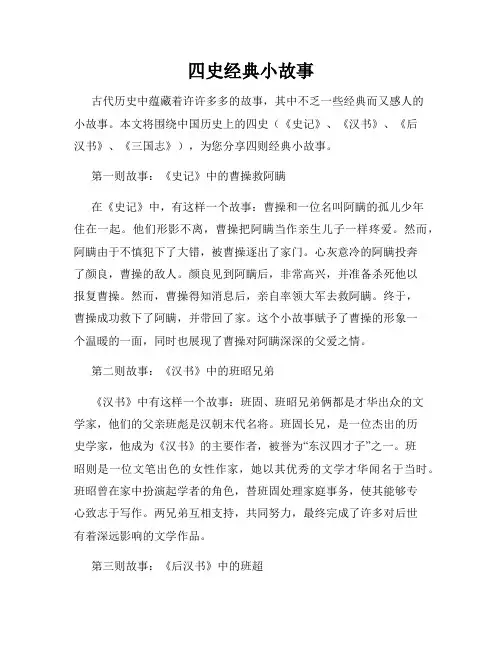 四史经典小故事

古代历史中蕴藏着许许多多的故事，其中不乏一些经典而又感人的小故事。本文将围绕中国历史上的四史（《史记》、《汉书》、《后汉书》、《三国志》），为您分享四则经典小故事。

第一则故事：《史记》中的曹操救阿瞒

在《史记》中，有这样一个故事：曹操和一位名叫阿瞒的孤儿少年住在一起。他们形影不离，曹操把阿瞒当作亲生儿子一样疼爱。然而，阿瞒由于不慎犯下了大错，被曹操逐出了家门。心灰意冷的阿瞒投奔了颜良，曹操的敌人。颜良见到阿瞒后，非常高兴，并准备杀死他以报复曹操。然而，曹操得知消息后，亲自率领大军去救阿瞒。终于，曹操成功救下了阿瞒，并带回了家。这个小故事赋予了曹操的形象一个温暖的一面，同时也展现了曹操对阿瞒深深的父爱之情。

第二则故事：《汉书》中的班昭兄弟

《汉书》中有这样一个故事：班固、班昭兄弟俩都是才华出众的文学家，他们的父亲班彪是汉朝末代名将。班固长兄，是一位杰出的历史学家，他成为《汉书》的主要作者，被誉为“东汉四才子”之一。班昭则是一位文笔出色的女性作家，她以其优秀的文学才华闻名于当时。班昭曾在家中扮演起学者的角色，替班固处理家庭事务，使其能够专心致志于写作。两兄弟互相支持，共同努力，最终完成了许多对后世有着深远影响的文学作品。

第三则故事：《后汉书》中的班超